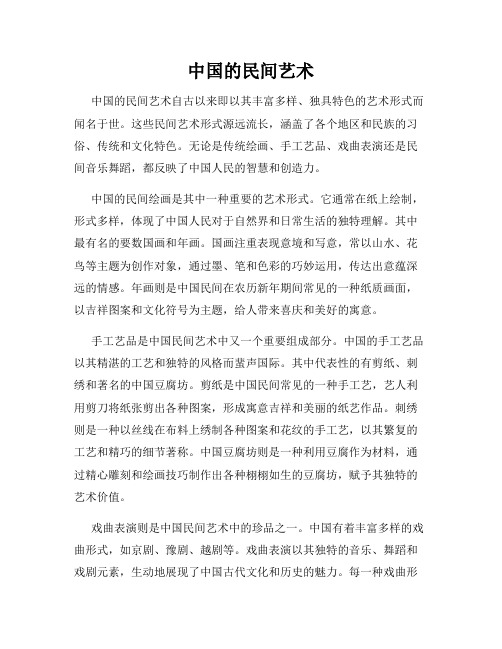 中国的民间艺术

中国的民间艺术自古以来即以其丰富多样、独具特色的艺术形式而闻名于世。这些民间艺术形式源远流长，涵盖了各个地区和民族的习俗、传统和文化特色。无论是传统绘画、手工艺品、戏曲表演还是民间音乐舞蹈，都反映了中国人民的智慧和创造力。

中国的民间绘画是其中一种重要的艺术形式。它通常在纸上绘制，形式多样，体现了中国人民对于自然界和日常生活的独特理解。其中最有名的要数国画和年画。国画注重表现意境和写意，常以山水、花鸟等主题为创作对象，通过墨、笔和色彩的巧妙运用，传达出意蕴深远的情感。年画则是中国民间在农历新年期间常见的一种纸质画面，以吉祥图案和文化符号为主题，给人带来喜庆和美好的寓意。

手工艺品是中国民间艺术中又一个重要组成部分。中国的手工艺品以其精湛的工艺和独特的风格而蜚声国际。其中代表性的有剪纸、刺绣和著名的中国豆腐坊。剪纸是中国民间常见的一种手工艺，艺人利用剪刀将纸张剪出各种图案，形成寓意吉祥和美丽的纸艺作品。刺绣则是一种以丝线在布料上绣制各种图案和花纹的手工艺，以其繁复的工艺和精巧的细节著称。中国豆腐坊则是一种利用豆腐作为材料，通过精心雕刻和绘画技巧制作出各种栩栩如生的豆腐坊，赋予其独特的艺术价值。

戏曲表演则是中国民间艺术中的珍品之一。中国有着丰富多样的戏曲形式，如京剧、豫剧、越剧等。戏曲表演以其独特的音乐、舞蹈和戏剧元素，生动地展现了中国古代文化和历史的魅力。每一种戏曲形